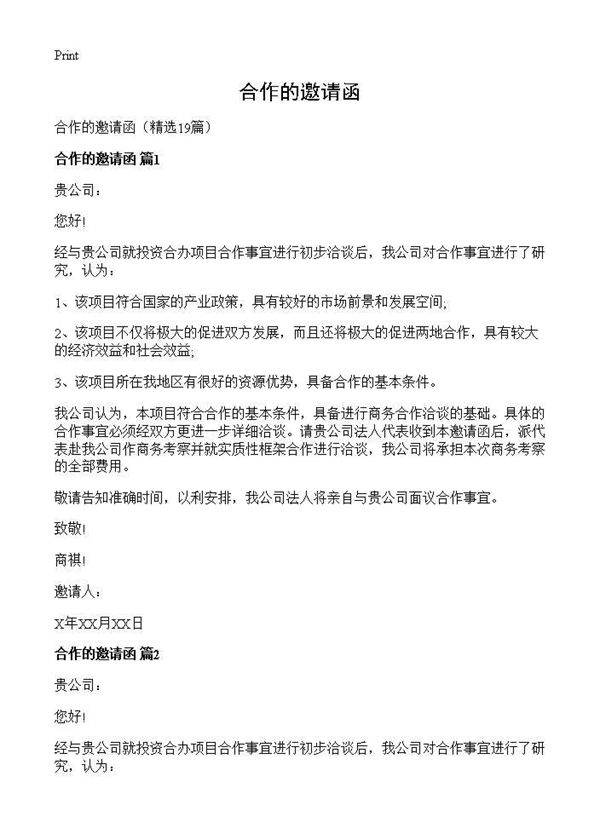 Print

合作的邀请函

合作的邀请函（精选19篇）

合作的邀请函 篇1

贵公司：

您好!

经与贵公司就投资合办项目合作事宜进行初步洽谈后，我公司对合作事宜进行了研究，认为：

1、该项目符合国家的产业政策，具有较好的市场前景和发展空间;

2、该项目不仅将极大的促进双方发展，而且还将极大的促进两地合作，具有较大的经济效益和社会效益;

3、该项目所在我地区有很好的资源优势，具备合作的基本条件。

我公司认为，本项目符合合作的基本条件，具备进行商务合作洽谈的基础。具体的合作事宜必须经双方更进一步详细洽谈。请贵公司法人代表收到本邀请函后，派代表赴我公司作商务考察并就实质性框架合作进行洽谈，我公司将承担本次商务考察的全部费用。

敬请告知准确时间，以利安排，我公司法人将亲自与贵公司面议合作事宜。

致敬!

商祺!

邀请人：

X年XX月XX日

合作的邀请函 篇2

贵公司：

您好!

经与贵公司就投资合办项目合作事宜进行初步洽谈后，我公司对合作事宜进行了研究，认为：